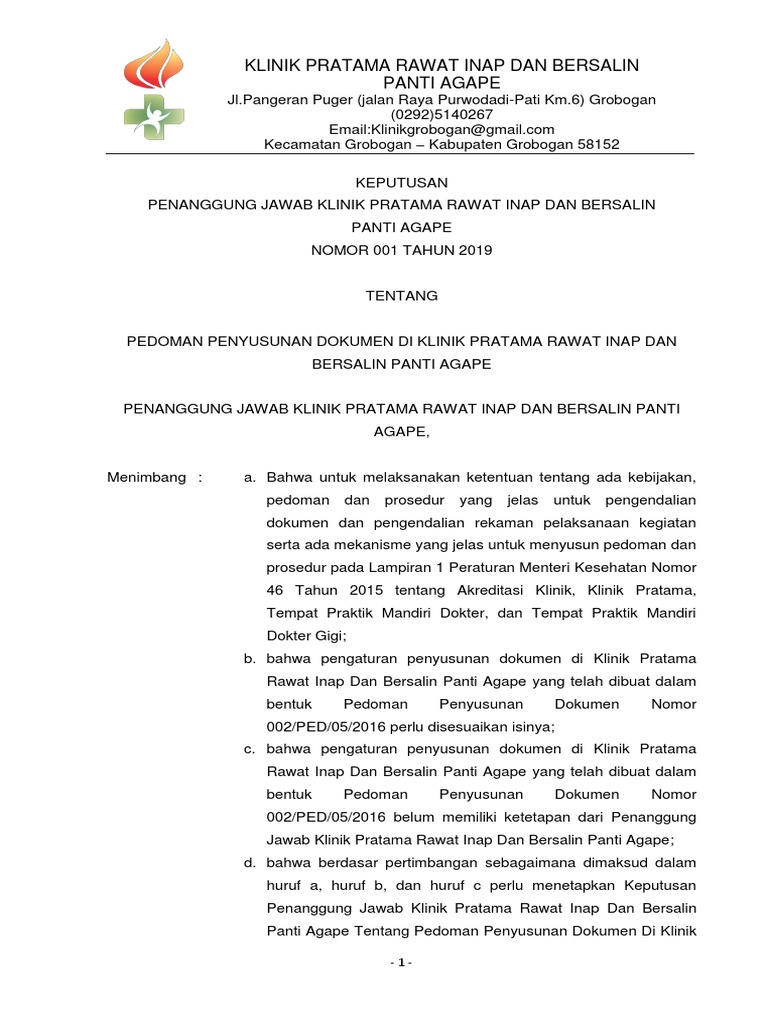 KLINIK PRATAMA RAWAT INAP DAN BERSALIN
PANTI AGAPE
Jl.Pangeran Puger (jalan Raya Purwodadi-Pati Km.6) Grobogan
(0292)5140267
Email:Klinikgrobogan@gmail.com
Kecamatan Grobogan – Kabupaten Grobogan 58152

KEPUTUSAN
PENANGGUNG JAWAB KLINIK PRATAMA RAWAT INAP DAN BERSALIN PANTI AGAPE
NOMOR 001 TAHUN 2019

TENTANG

PEDOMAN PENYUSUNAN DOKUMEN DI KLINIK PRATAMA RAWAT INAP DAN BERSALIN PANTI AGAPE

PENANGGUNG JAWAB KLINIK PRATAMA RAWAT INAP DAN BERSALIN PANTI AGAPE,

Menimbang : a. Bahwa untuk melaksanakan ketentuan tentang ada kebijakan, pedoman dan prosedur yang jelas untuk pengendalian dokumen dan pengendalian rekaman pelaksanaan kegiatan serta ada mekanisme yang jelas untuk menyusun pedoman dan prosedur pada Lampiran 1 Peraturan Menteri Kesehatan Nomor 46 Tahun 2015 tentang Akreditasi Klinik, Klinik Pratama, Tempat Praktik Mandiri Dokter, dan Tempat Praktik Mandiri Dokter Gigi;
b. bahwa pengaturan penyusunan dokumen di Klinik Pratama Rawat Inap Dan Bersalin Panti Agape yang telah dibuat dalam bentuk Pedoman Penyusunan Dokumen Nomor 002/PED/05/2016 perlu disesuaikan isinya;
c. bahwa pengaturan penyusunan dokumen di Klinik Pratama Rawat Inap Dan Bersalin Panti Agape yang telah dibuat dalam bentuk Pedoman Penyusunan Dokumen Nomor 002/PED/05/2016 belum memiliki ketetapan dari Penanggung Jawab Klinik Pratama Rawat Inap Dan Bersalin Panti Agape;
d. bahwa berdasar pertimbangan sebagaimana dimaksud dalam huruf a, huruf b, dan huruf c perlu menetapkan Keputusan Penanggung Jawab Klinik Pratama Rawat Inap Dan Bersalin Panti Agape Tentang Pedoman Penyusunan Dokumen Di Klinik

- 1 -